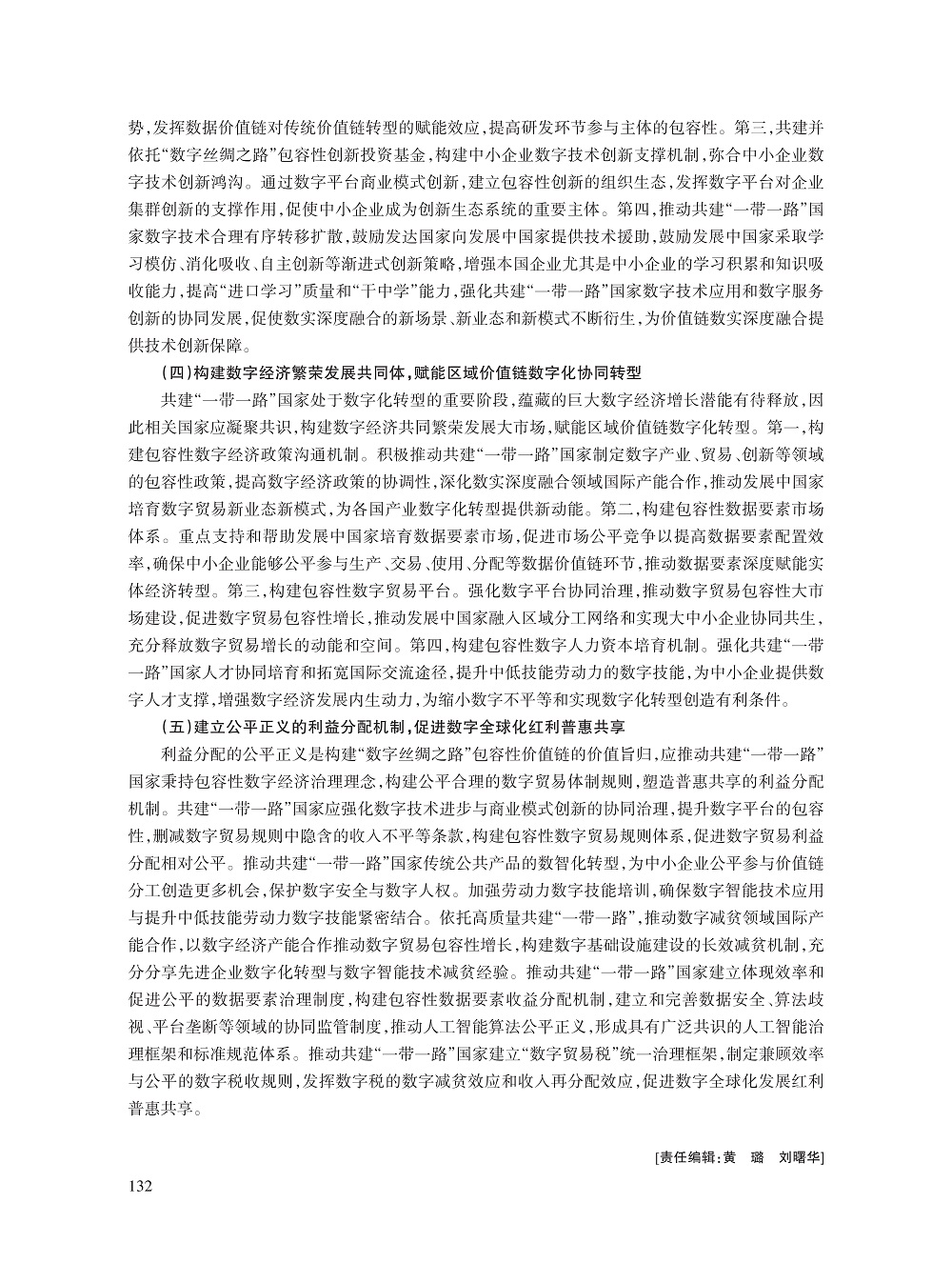 势，发挥数据价值链对传统价值链转型的赋能效应，提高研发环节参与主体的包容性。第三，共建并依托“数字丝绸之路”包容性创新投资基金，构建中小企业数字技术创新支撑机制，弥合中小企业数字技术创新鸿沟。通过数字平台商业模式创新，建立包容性创新的组织生态，发挥数字平台对企业集群创新的支撑作用，促使中小企业成为创新生态系统的重要主体。第四，推动共建“一带一路”国家数字技术合理有序转移扩散，鼓励发达国家向发展中国家提供技术援助，鼓励发展中国家采取学习模仿、消化吸收、自主创新等渐进式创新策略，增强本国企业尤其是中小企业的学习积累和知识吸收能力，提高“进口学习”质量和“干中学”能力，强化共建“一带一路”国家数字技术应用和数字服务创新的协同发展，促使数实深度融合的新场景、新业态和新模式不断衍生，为价值链数实深度融合提供技术创新保障。

（四）构建数字经济繁荣发展共同体，赋能区域价值链数字化协同转型

共建“一带一路”国家处于数字化转型的重要阶段，蕴藏的巨大数字经济增长潜能有待释放，因此相关国家应凝聚共识，构建数字经济共同繁荣发展大市场，赋能区域价值链数字化转型。第一，构建包容性数字经济政策沟通机制。积极推动共建“一带一路”国家制定数字产业、贸易、创新等领域的包容性政策，提高数字经济政策的协调性，深化数实深度融合领域国际产能合作，推动发展中国家培育数字贸易新业态新模式，为各国产业数字化转型提供新动能。第二，构建包容性数据要素市场体系。重点支持和帮助发展中国家培育数据要素市场，促进市场公平竞争以提高数据要素配置效率，确保中小企业能够公平参与生产、交易、使用、分配等数据价值链环节，推动数据要素深度赋能实体经济转型。第三，构建包容性数字贸易平台。强化数字平台协同治理，推动数字贸易包容性大市场建设，促进数字贸易包容性增长，推动发展中国家融入区域分工网络和实现大中小企业协同共生，充分释放数字贸易增长的动能和空间。第四，构建包容性数字人力资本培育机制。强化共建“一带一路”国家人才协同培育和拓宽国际交流途径，提升中低技能劳动力的数字技能，为中小企业提供数字人才支撑，增强数字经济发展内生动力，为缩小数字不平等和实现数字化转型创造有利条件。

（五）建立公平正义的利益分配机制，促进数字全球化红利普惠共享

利益分配的公平正义是构建“数字丝绸之路”包容性价值链的价值旨归，应推动共建“一带一路”国家秉持包容性数字经济治理理念，构建公平合理的数字贸易体制规则，塑造普惠共享的利益分配机制。共建“一带一路”国家应强化数字技术进步与商业模式创新的协同治理，提升数字平台的包容性，删减数字贸易规则中隐含的收入不平等条款，构建包容性数字贸易规则体系，促进数字贸易利益分配相对公平。推动共建“一带一路”国家传统公共产品的数智化转型，为中小企业公平参与价值链分工创造更多机会，保护数字安全与数字人权。加强劳动力数字技能培训，确保数字智能技术应用与提升中低技能劳动力数字技能紧密结合。依托高质量共建“一带一路”，推动数字减贫领域国际产能合作，以数字经济产能合作推动数字贸易包容性增长，构建数字基础设施建设的长效减贫机制，充分分享先进企业数字化转型与数字智能技术减贫经验。推动共建“一带一路”国家建立体现效率和促进公平的数据要素治理制度，构建包容性数据要素收益分配机制，建立和完善数据安全、算法歧视、平台垄断等领域的协同监管制度，推动人工智能算法公平正义，形成具有广泛共识的人工智能治理框架和标准规范体系。推动共建“一带一路”国家建立“数字贸易税”统一治理框架，制定兼顾效率与公平的数字税收规则，发挥数字税的数字减贫效应和收入再分配效应，促进数字全球化发展红利普惠共享。

[责任编辑：黄 璐 刘曙华]

132